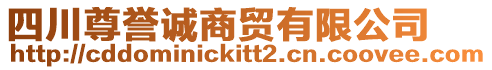 四川尊誉诚商贸有限公司
http://cddominickitt2.cn.coovee.com